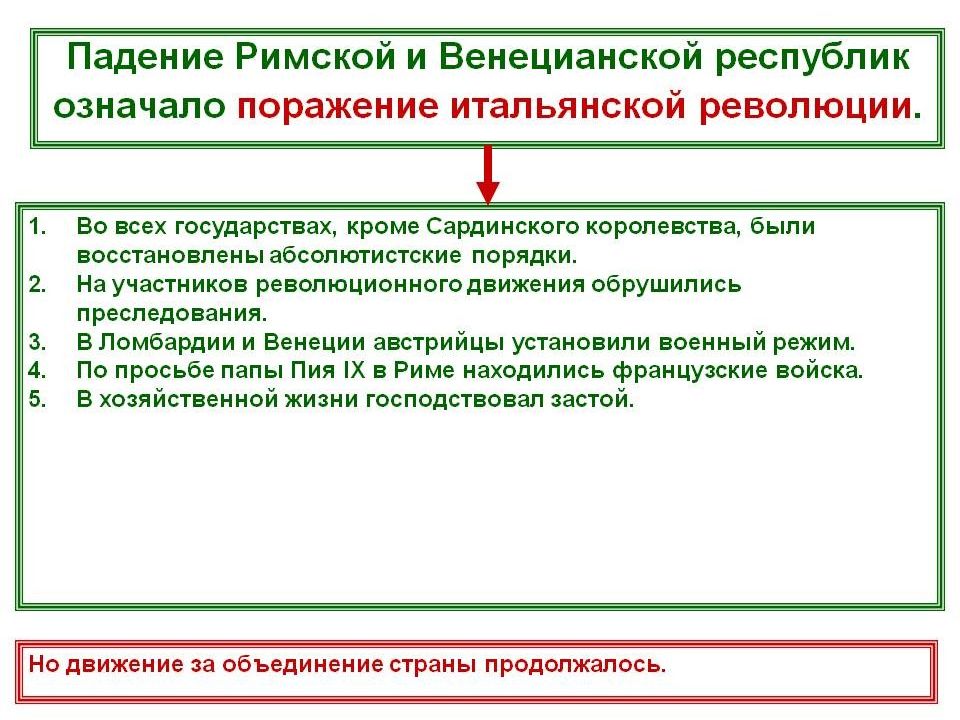 Падение Римской и Венецианской республик означало поражение итальянской революции.

1. Во всех государствах, кроме Сардинского королевства, были восстановлены абсолютистские порядки.
2. На участников революционного движения обрушились преследования.
3. В Ломбардии и Венеции австрийцы установили военный режим.
4. По просьбе папы Пия IX в Риме находились французские войска.
5. В хозяйственной жизни господствовал застой.

Но движение за объединение страны продолжалось.